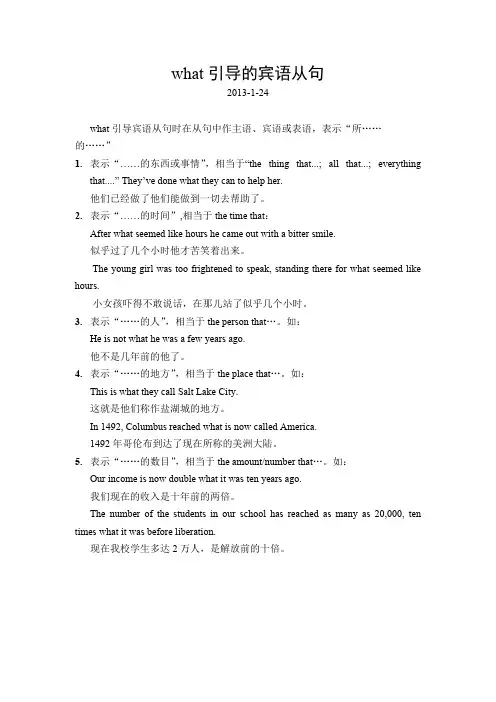 what 引导的宾语从句

2013-1-24

what 引导宾语从句时在从句中作主语、宾语或表语，表示“所……的……”

1. 表示“……的东西或事情”，相当于“the thing that...; all that...; everything that...” They've done what they can to help her.

他们已经做了他们能做到一切去帮助了。

2. 表示“……的时间”，相当于 the time that:

After what seemed like hours he came out with a bitter smile.

似乎过了几个小时他才苦笑着出来。

The young girl was too frightened to speak, standing there for what seemed like hours.

小女孩吓得不敢说话，在那儿站了似乎几个小时。

3. 表示“……的人”，相当于 the person that…。如：

He is not what he was a few years ago.

他不是几年前的他了。

4. 表示“……的地方”，相当于 the place that…。如：

This is what they call Salt Lake City.

这就是他们称作盐湖城的地方。

In 1492, Columbus reached what is now called America.

1492 年哥伦布到达了现在所称的美洲大陆。

5. 表示“……的数目”，相当于 the amount/number that…。如：

Our income is now double what it was ten years ago.

我们现在的收入是十年前的两倍。

The number of the students in our school has reached as many as 20,000, ten times what it was before liberation.

现在我校学生多达 2 万人，是解放前的十倍。